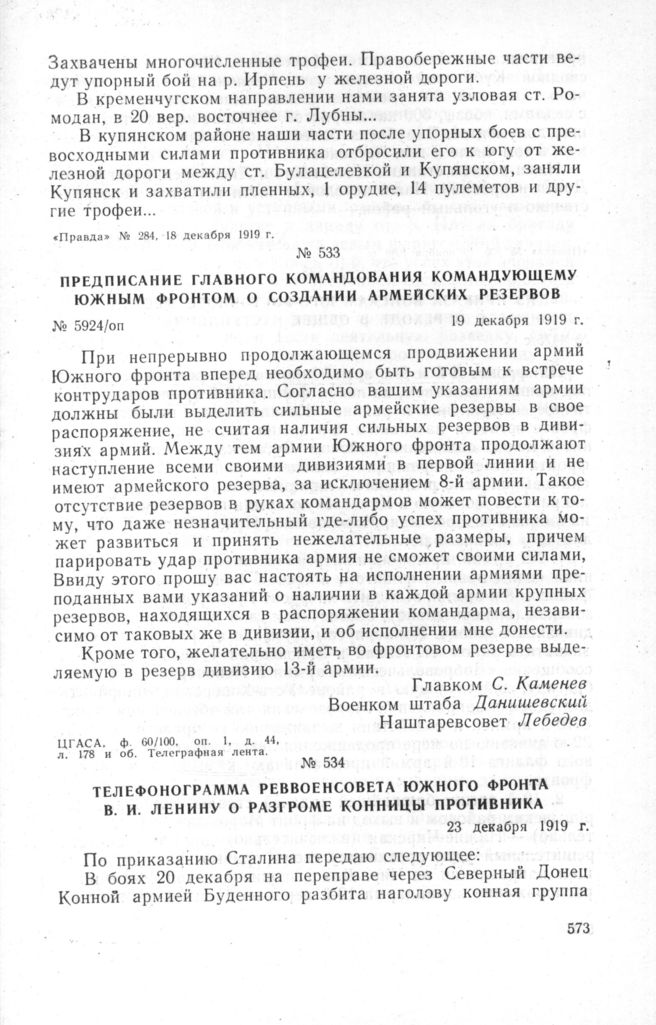 Захвачены многочисленные трофеи. Правобережные части ведут упорный бой на р. Ирпень у железной дороги.

В кременчугском направлении нами занята узловая ст. Ромодан, в 20 вер. восточнее г. Лубны...

В купянском районе наши части после упорных боев с превосходными силами противника отбросили его к югу от железной дороги между ст. Булацелевкой и Купянском, заняли Купянск и захватили пленных, 1 орудие, 14 пулеметов и другие трофеи...

«Правда» № 284, 18 декабря 1919 г.

№ 533

ПРЕДПИСАНИЕ ГЛАВНОГО КОМАНДОВАНИЯ КОМАНДУЮЩЕМУ ЮЖНЫМ ФРОНТОМ О СОЗДАНИИ АРМЕЙСКИХ РЕЗЕРВОВ

№ 5924/оп 19 декабря 1919 г.

При непрерывно продолжающемся продвижении армий Южного фронта вперед необходимо быть готовым к встрече контрударов противника. Согласно вашим указаниям армии должны были выделить сильные армейские резервы в свое распоряжение, не считая наличия сильных резервов в дивизиях армий. Между тем армии Южного фронта продолжают наступление всеми своими дивизиями в первой линии и не имеют армейского резерва, за исключением 8-й армии. Такое отсутствие резервов в руках командармов может повести к тому, что даже незначительный где-либо успех противника может развиться и принять нежелательные размеры, причем парировать удар противника армия не сможет своими силами, Ввиду этого прошу вас настоять на исполнении армиями преподанных вами указаний о наличии в каждой армии крупных резервов, находящихся в распоряжении командарма, независимо от таковых же в дивизии, и об исполнении мне донести.

Кроме того, желательно иметь во фронтовом резерве выделяемую в резерв дивизию 13-й армии.

Главком С. Каменев
Военком штаба Данишевский
Наштаревсовет Лебедев

ЦГАСА. ф. 60/100, оп. 1, д. 44, л. 178 и об. Телеграфная лента.

№ 534

ТЕЛЕФОНОГРАММА РЕВВОЕНСОВЕТА ЮЖНОГО ФРОНТА В. И. ЛЕНИНУ О РАЗГРОМЕ КОННИЦЫ ПРОТИВНИКА

23 декабря 1919 г.

По приказанию Сталина передаю следующее:

В боях 20 декабря на переправе через Северный Донец Конной армией Буденного разбита наголову конная группа

573